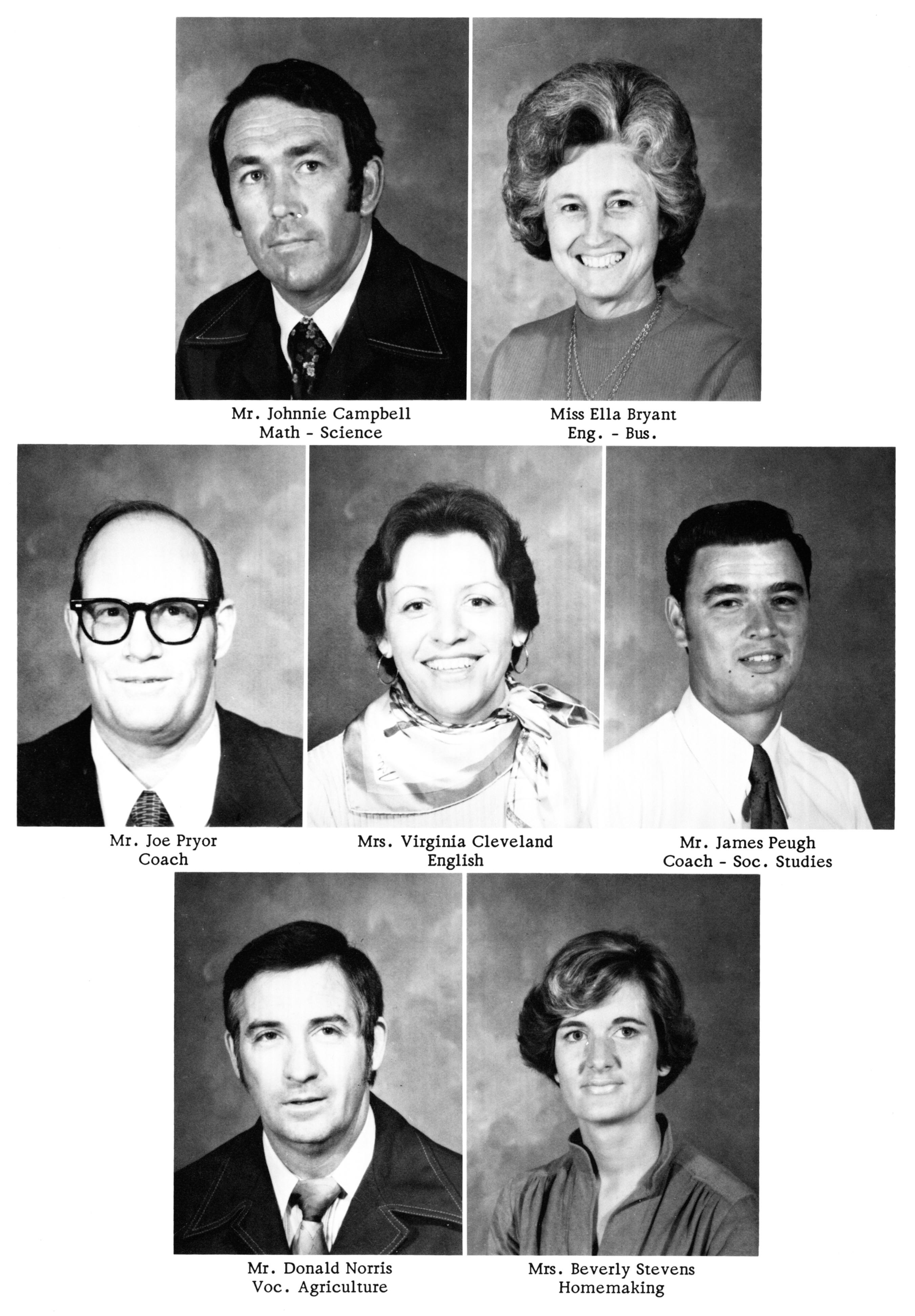 Mr. Johnnie Campbell
Math - Science

Miss Ella Bryant
Eng. - Bus.

Mr. Joe Pryor
Coach

Mrs. Virginia Cleveland
English

Mr. James Peugh
Coach - Soc. Studies

Mr. Donald Norris
Voc. Agriculture

Mrs. Beverly Stevens
Homemaking